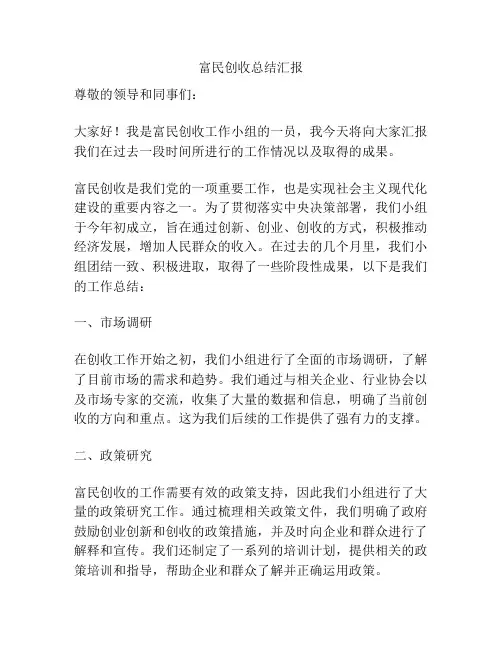 富民创收总结汇报

尊敬的领导和同事们：

大家好！我是富民创收工作小组的一员，我今天将向大家汇报我们在过去一段时间所进行的工作情况以及取得的成果。

富民创收是我们党的一项重要工作，也是实现社会主义现代化建设的重要内容之一。为了贯彻落实中央决策部署，我们小组于今年初成立，旨在通过创新、创业、创收的方式，积极推动经济发展，增加人民群众的收入。在过去的几个月里，我们小组团结一致、积极进取，取得了一些阶段性成果，以下是我们的工作总结：

一、市场调研

在创收工作开始之初，我们小组进行了全面的市场调研，了解了目前市场的需求和趋势。我们通过与相关企业、行业协会以及市场专家的交流，收集了大量的数据和信息，明确了当前创收的方向和重点。这为我们后续的工作提供了强有力的支撑。

二、政策研究

富民创收的工作需要有效的政策支持，因此我们小组进行了大量的政策研究工作。通过梳理相关政策文件，我们明确了政府鼓励创业创新和创收的政策措施，并及时向企业和群众进行了解释和宣传。我们还制定了一系列的培训计划，提供相关的政策培训和指导，帮助企业和群众了解并正确运用政策。